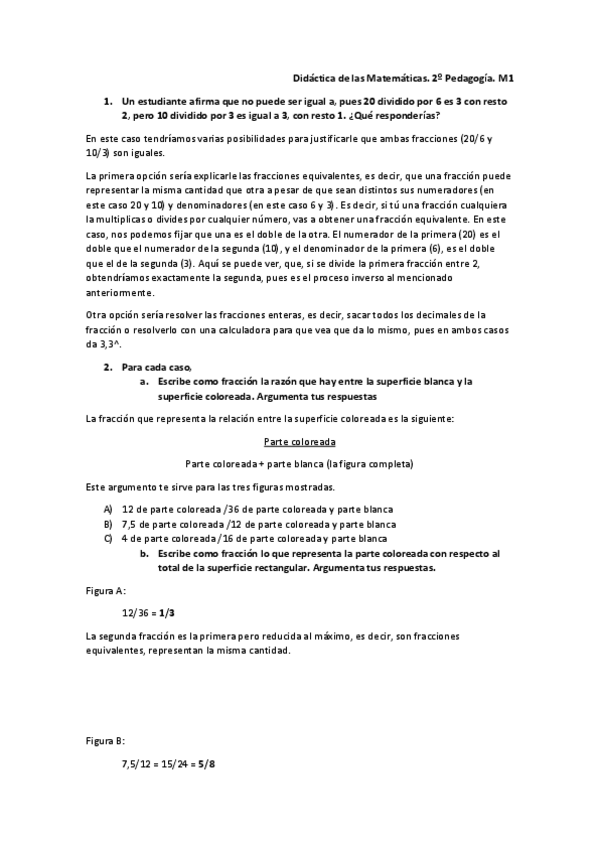 Didáctica de las Matemáticas. 2º Pedagogía. M1

1. Un estudiante afirma que no puede ser igual a, pues 20 dividido por 6 es 3 con resto 2, pero 10 dividido por 3 es igual a 3, con resto 1. ¿Qué responderías?

En este caso tendríamos varias posibilidades para justificarle que ambas fracciones (20/6 y 10/3) son iguales.

La primera opción sería explicarle las fracciones equivalentes, es decir, que una fracción puede representar la misma cantidad que otra a pesar de que sean distintos sus numeradores (en este caso 20 y 10) y denominadores (en este caso 6 y 3). Es decir, si tú una fracción cualquiera la multiplicas o divides por cualquier número, vas a obtener una fracción equivalente. En este caso, nos podemos fijar que una es el doble de la otra. El numerador de la primera (20) es el doble que el numerador de la segunda (10), y el denominador de la primera (6), es el doble que el de la segunda (3). Aquí se puede ver, que, si se divide la primera fracción entre 2, obtendríamos exactamente la segunda, pues es el proceso inverso al mencionado anteriormente.

Otra opción sería resolver las fracciones enteras, es decir, sacar todos los decimales de la fracción o resolverlo con una calculadora para que vea que da lo mismo, pues en ambos casos da 3,3^.

2. Para cada caso,
a. Escribe como fracción la razón que hay entre la superficie blanca y la superficie coloreada. Argumenta tus respuestas

La fracción que representa la relación entre la superficie coloreada es la siguiente:

Parte coloreada

Parte coloreada + parte blanca (la figura completa)

Este argumento te sirve para las tres figuras mostradas.

A) 12 de parte coloreada /36 de parte coloreada y parte blanca
B) 7,5 de parte coloreada /12 de parte coloreada y parte blanca
C) 4 de parte coloreada /16 de parte coloreada y parte blanca
b. Escribe como fracción lo que representa la parte coloreada con respecto al total de la superficie rectangular. Argumenta tus respuestas.

Figura A:

12/36 = 1/3

La segunda fracción es la primera pero reducida al máximo, es decir, son fracciones equivalentes, representan la misma cantidad.

Figura B:

7,5/12 = 15/24 = 5/8